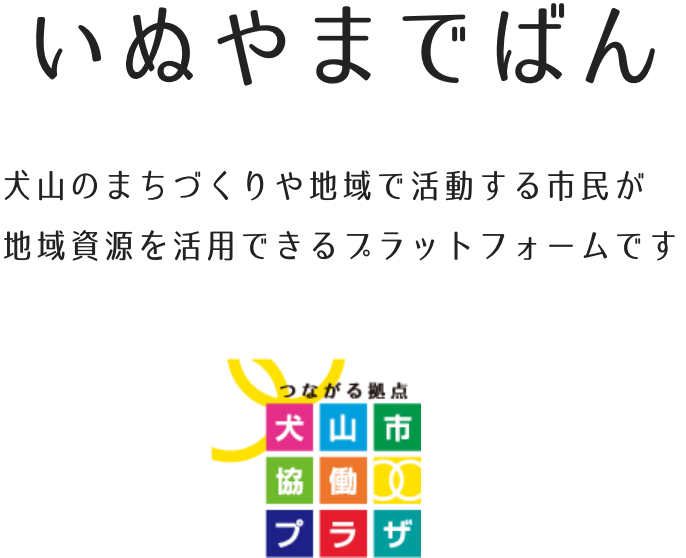 いぬやまでばん

犬山のまちづくりや地域で活動する市民が
地域資源を活用できるプラットフォームです

つながる拠点
犬山市
協働
プラザ